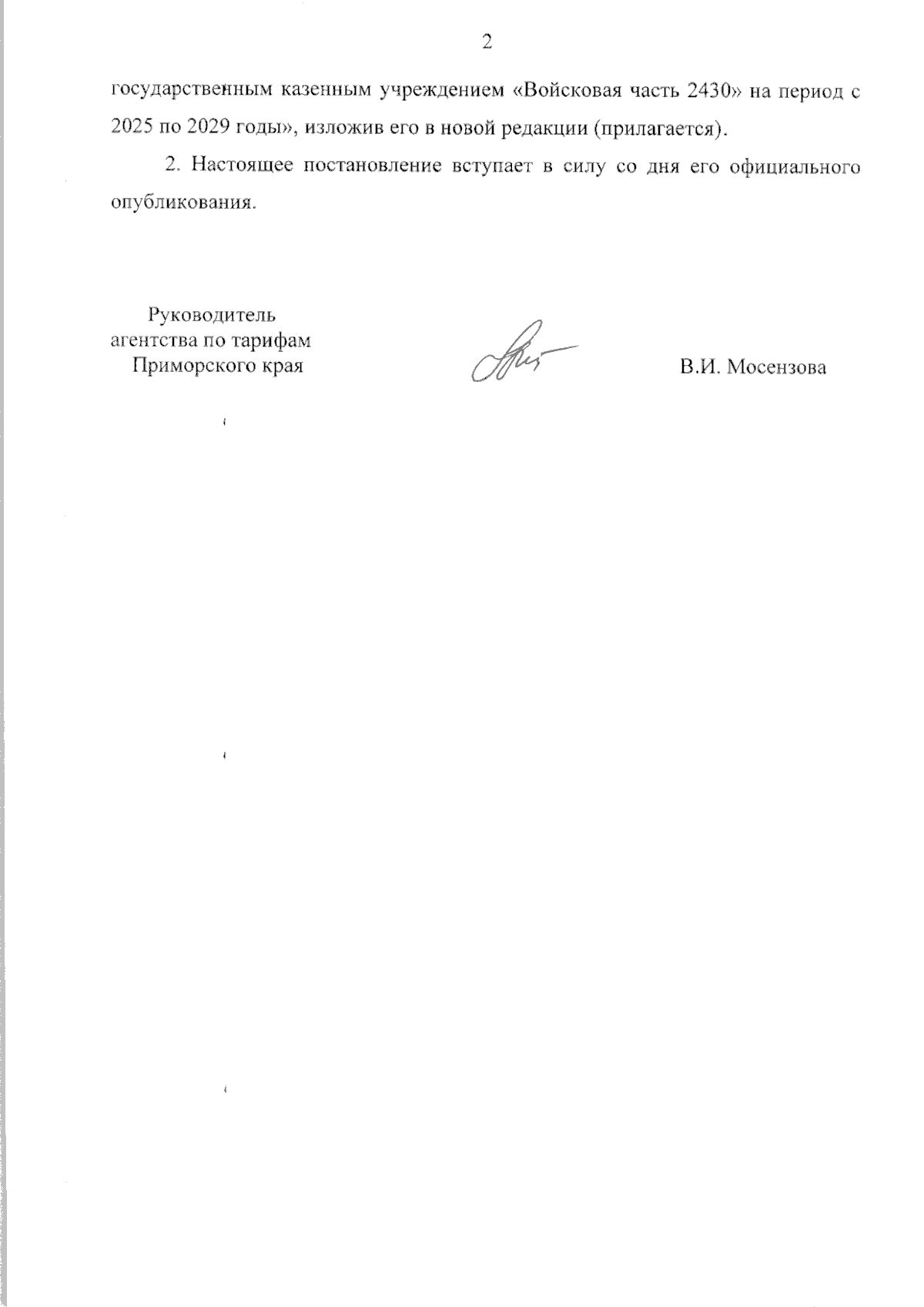 2

государственным казенным учреждением «Войсковая часть 2430» на период с 2025 по 2029 годы», изложив его в новой редакции (прилагается).

2. Настоящее постановление вступает в силу со дня его официального опубликования.

Руководитель
агентства по тарифам
Приморского края

В.И. Мосензова